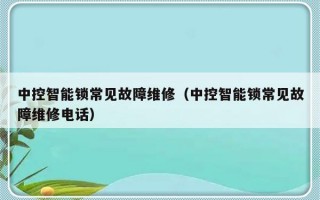 中控智能锁常见故障维修（中控智能锁常见故障维修电话）